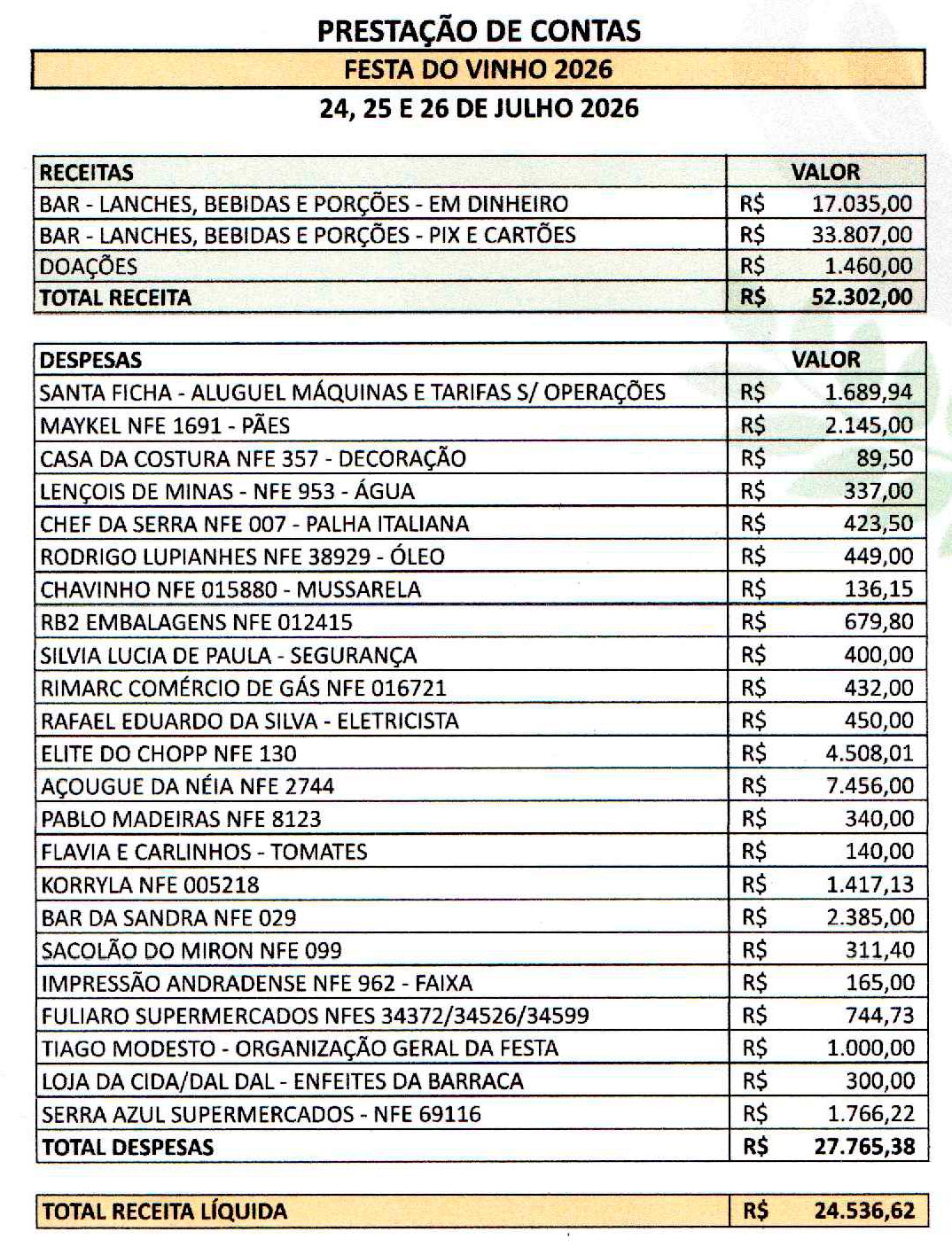 PRESTAÇÃO DE CONTAS

FESTA DO VINHO 2026

24, 25 E 26 DE JULHO 2026

| RECEITAS | VALOR |
|---|---|
| BAR - LANCHES, BEBIDAS E PORÇÕES - EM DINHEIRO | R$ 17.035,00 |
| BAR - LANCHES, BEBIDAS E PORÇÕES - PIX E CARTÕES | R$ 33.807,00 |
| DOAÇÕES | R$ 1.460,00 |
| TOTAL RECEITA | R$ 52.302,00 |

| DESPESAS | VALOR |
|---|---|
| SANTA FICHA - ALUGUEL MÁQUINAS E TARIFAS S/ OPERAÇÕES | R$ 1.689,94 |
| MAYKEL NFE 1691 - PÃES | R$ 2.145,00 |
| CASA DA COSTURA NFE 357 - DECORAÇÃO | R$ 89,50 |
| LENÇOIS DE MINAS - NFE 953 - ÁGUA | R$ 337,00 |
| CHEF DA SERRA NFE 007 - PALHA ITALIANA | R$ 423,50 |
| RODRIGO LUPIANHES NFE 38929 - ÓLEO | R$ 449,00 |
| CHAVINHO NFE 015880 - MUSSARELA | R$ 136,15 |
| RB2 EMBALAGENS NFE 012415 | R$ 679,80 |
| SILVIA LUCIA DE PAULA - SEGURANÇA | R$ 400,00 |
| RIMARC COMÉRCIO DE GÁS NFE 016721 | R$ 432,00 |
| RAFAEL EDUARDO DA SILVA - ELETRICISTA | R$ 450,00 |
| ELITE DO CHOPP NFE 130 | R$ 4.508,01 |
| AÇOUGUE DA NÉIA NFE 2744 | R$ 7.456,00 |
| PABLO MADEIRAS NFE 8123 | R$ 340,00 |
| FLAVIA E CARLINHOS - TOMATES | R$ 140,00 |
| KORRYLA NFE 005218 | R$ 1.417,13 |
| BAR DA SANDRA NFE 029 | R$ 2.385,00 |
| SACOLÃO DO MIRON NFE 099 | R$ 311,40 |
| IMPRESSÃO ANDRADENSE NFE 962 - FAIXA | R$ 165,00 |
| FULIARO SUPERMERCADOS NFES 34372/34526/34599 | R$ 744,73 |
| TIAGO MODESTO - ORGANIZAÇÃO GERAL DA FESTA | R$ 1.000,00 |
| LOJA DA CIDA/DAL DAL - ENFEITES DA BARRACA | R$ 300,00 |
| SERRA AZUL SUPERMERCADOS - NFE 69116 | R$ 1.766,22 |
| TOTAL DESPESAS | R$ 27.765,38 |

| TOTAL RECEITA LÍQUIDA | R$ 24.536,62 |
|---|---|